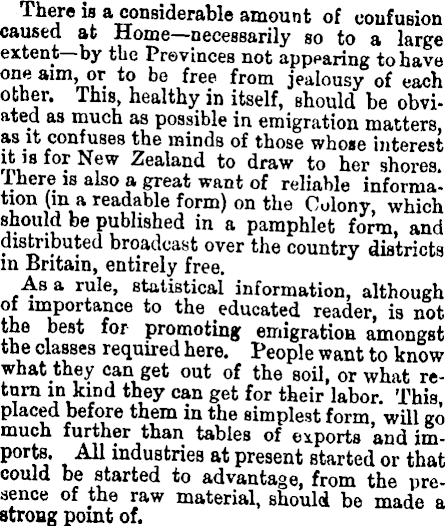 There is a considerable amount of confusion caused at Home—necessarily so to a large extent—by the Provinces not appearing to have one aim, or to be free from jealousy of each other. This, healthy in itself, should be obviated as much as possible in emigration matters, as it confuses the minds of those whose interest it is for New Zealand to draw to her shores. There is also a great want of reliable information (in a readable form) on the Colony, which should be published in a pamphlet form, and distributed broadcast over the country districts in Britain, entirely free.

As a rule, statistical information, although of importance to the educated reader, is not the best for promoting emigration amongst the classes required here. People want to know what they can get out of the soil, or what return in kind they can get for their labor. This, placed before them in the simplest form, will go much further than tables of exports and imports. All industries at present started or that could be started to advantage, from the presence of the raw material, should be made a strong point of.